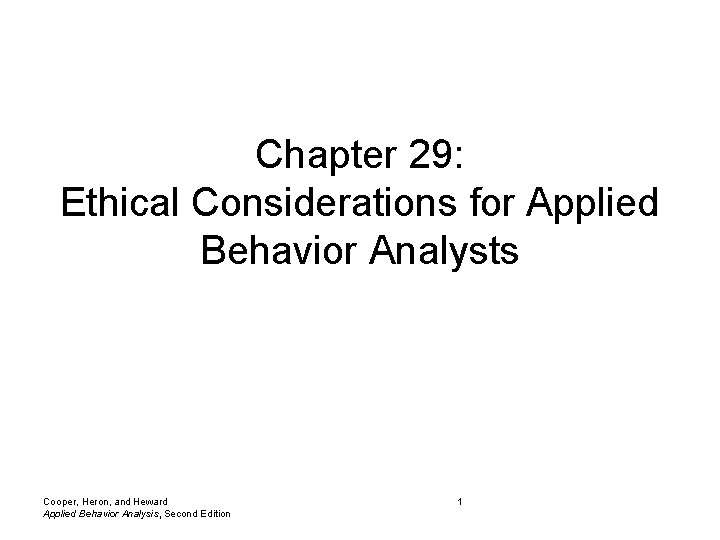 Chapter 29:
Ethical Considerations for Applied Behavior Analysts

Cooper, Heron, and Heward
Applied Behavior Analysis, Second Edition

1